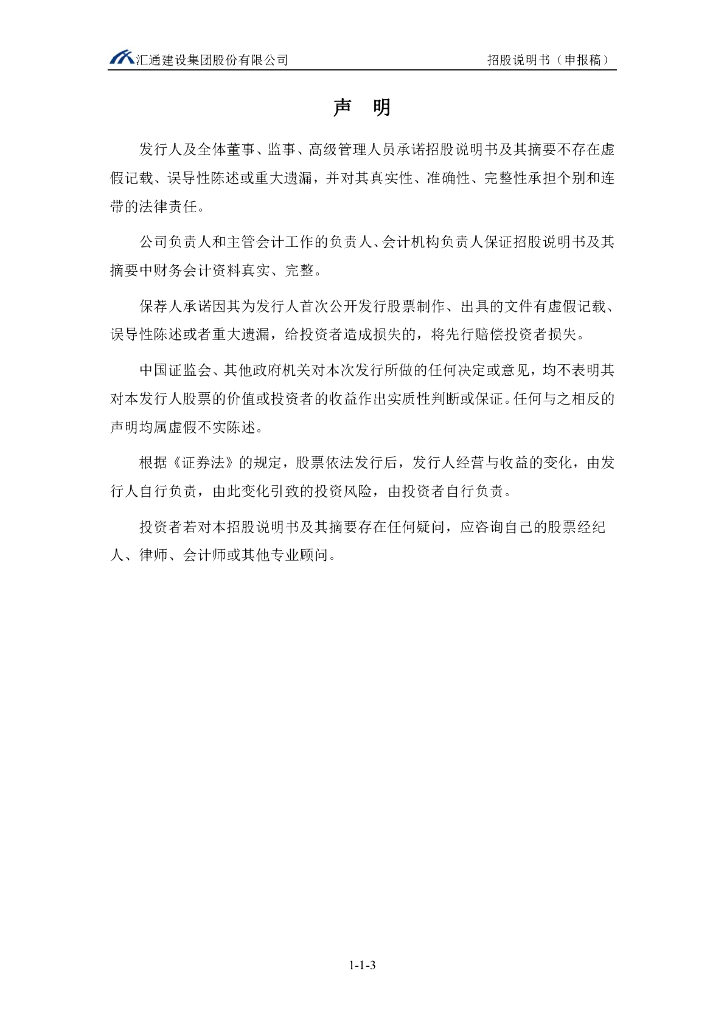 汇通建设集团股份有限公司　　招股说明书（申报稿）

声　明

发行人及全体董事、监事、高级管理人员承诺招股说明书及其摘要不存在虚假记载、误导性陈述或重大遗漏，并对其真实性、准确性、完整性承担个别和连带的法律责任。

公司负责人和主管会计工作的负责人、会计机构负责人保证招股说明书及其摘要中财务会计资料真实、完整。

保荐人承诺因其为发行人首次公开发行股票制作、出具的文件有虚假记载、误导性陈述或者重大遗漏，给投资者造成损失的，将先行赔偿投资者损失。

中国证监会、其他政府机关对本次发行所做的任何决定或意见，均不表明其对本发行人股票的价值或投资者的收益作出实质性判断或保证。任何与之相反的声明均属虚假不实陈述。

根据《证券法》的规定，股票依法发行后，发行人经营与收益的变化，由发行人自行负责，由此变化引致的投资风险，由投资者自行负责。

投资者若对本招股说明书及其摘要存在任何疑问，应咨询自己的股票经纪人、律师、会计师或其他专业顾问。

1-1-3